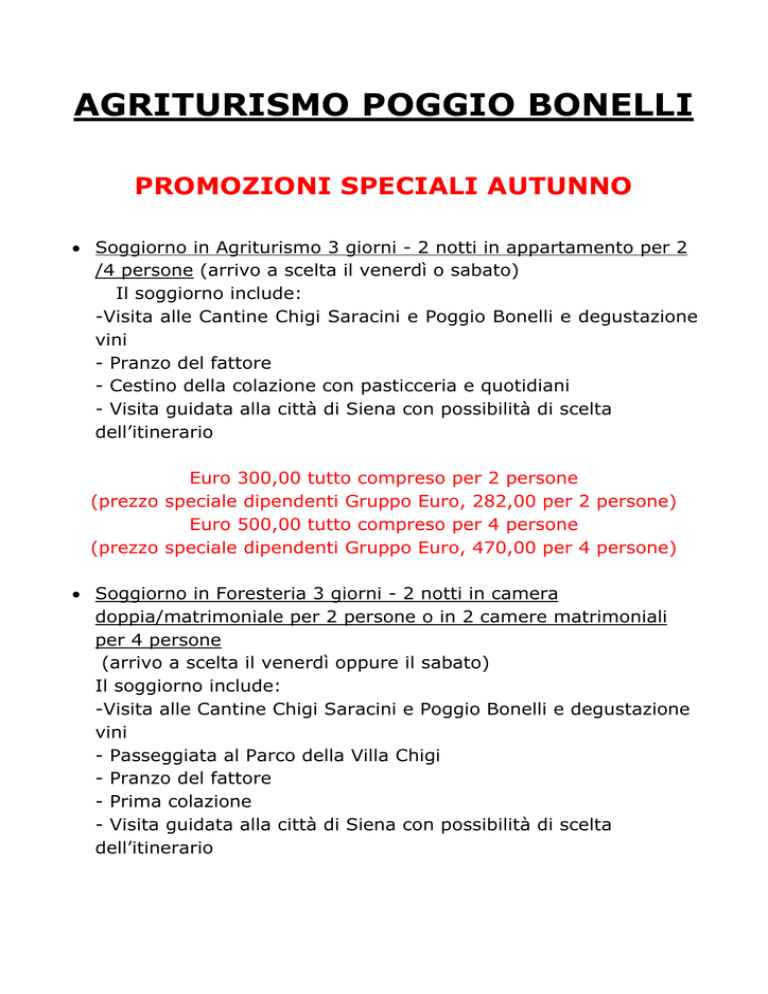 AGRITURISMO POGGIO BONELLI

PROMOZIONI SPECIALI AUTUNNO

• Soggiorno in Agriturismo 3 giorni - 2 notti in appartamento per 2 /4 persone (arrivo a scelta il venerdì o sabato)
Il soggiorno include:
-Visita alle Cantine Chigi Saracini e Poggio Bonelli e degustazione vini
- Pranzo del fattore
- Cestino della colazione con pasticceria e quotidiani
- Visita guidata alla città di Siena con possibilità di scelta dell'itinerario

Euro 300,00 tutto compreso per 2 persone
(prezzo speciale dipendenti Gruppo Euro, 282,00 per 2 persone)
Euro 500,00 tutto compreso per 4 persone
(prezzo speciale dipendenti Gruppo Euro, 470,00 per 4 persone)

• Soggiorno in Foresteria 3 giorni - 2 notti in camera doppia/matrimoniale per 2 persone o in 2 camere matrimoniali per 4 persone
(arrivo a scelta il venerdì oppure il sabato)
Il soggiorno include:
-Visita alle Cantine Chigi Saracini e Poggio Bonelli e degustazione vini
- Passeggiata al Parco della Villa Chigi
- Pranzo del fattore
- Prima colazione
- Visita guidata alla città di Siena con possibilità di scelta dell'itinerario